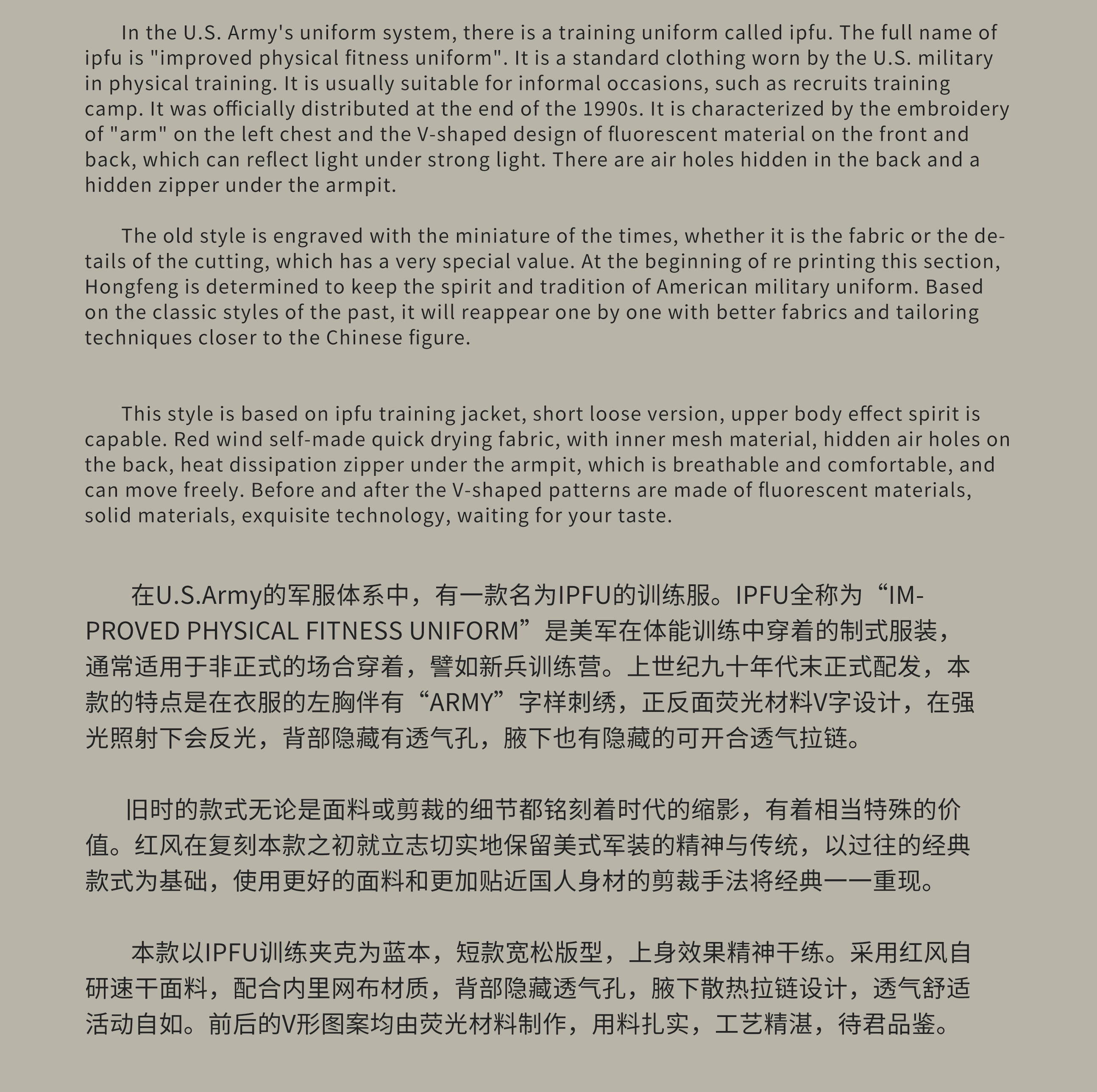 In the U.S. Army's uniform system, there is a training uniform called ipfu. The full name of ipfu is "improved physical fitness uniform". It is a standard clothing worn by the U.S. military in physical training. It is usually suitable for informal occasions, such as recruits training camp. It was officially distributed at the end of the 1990s. It is characterized by the embroidery of "arm" on the left chest and the V-shaped design of fluorescent material on the front and back, which can reflect light under strong light. There are air holes hidden in the back and a hidden zipper under the armpit.

The old style is engraved with the miniature of the times, whether it is the fabric or the details of the cutting, which has a very special value. At the beginning of re printing this section, Hongfeng is determined to keep the spirit and tradition of American military uniform. Based on the classic styles of the past, it will reappear one by one with better fabrics and tailoring techniques closer to the Chinese figure.

This style is based on ipfu training jacket, short loose version, upper body effect spirit is capable. Red wind self-made quick drying fabric, with inner mesh material, hidden air holes on the back, heat dissipation zipper under the armpit, which is breathable and comfortable, and can move freely. Before and after the V-shaped patterns are made of fluorescent materials, solid materials, exquisite technology, waiting for your taste.

在U.S.Army的军服体系中，有一款名为IPFU的训练服。IPFU全称为“IMPROVED PHYSICAL FITNESS UNIFORM”是美军在体能训练中穿着的制式服装，通常适用于非正式的场合穿着，譬如新兵训练营。上世纪九十年代末正式配发，本款的特点是在衣服的左胸伴有“ARMY”字样刺绣，正反面荧光材料V字设计，在强光照射下会反光，背部隐藏有透气孔，腋下也有隐藏的可开合透气拉链。

旧时的款式无论是面料或剪裁的细节都铭刻着时代的缩影，有着相当特殊的价值。红风在复刻本款之初就立志切实地保留美式军装的精神与传统，以过往的经典款式为基础，使用更好的面料和更加贴近国人身材的剪裁手法将经典一一重现。

本款以IPFU训练夹克为蓝本，短款宽松版型，上身效果精神干练。采用红风自研速干面料，配合内里网布材质，背部隐藏透气孔，腋下散热拉链设计，透气舒适活动自如。前后的V形图案均由荧光材料制作，用料扎实，工艺精湛，待君品鉴。